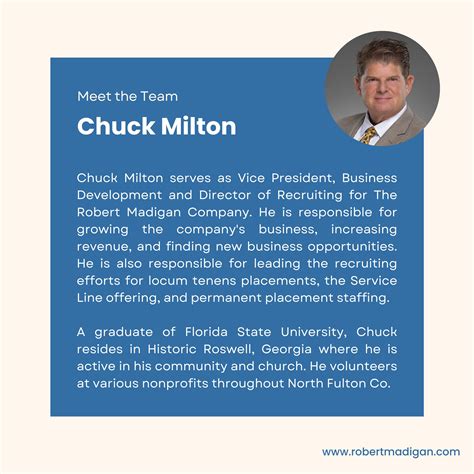 Meet the Team

Chuck Milton

Chuck Milton serves as Vice President, Business Development and Director of Recruiting for The Robert Madigan Company. He is responsible for growing the company's business, increasing revenue, and finding new business opportunities. He is also responsible for leading the recruiting efforts for locum tenens placements, the Service Line offering, and permanent placement staffing.

A graduate of Florida State University, Chuck resides in Historic Roswell, Georgia where he is active in his community and church. He volunteers at various nonprofits throughout North Fulton Co.

www.robertmadigan.com